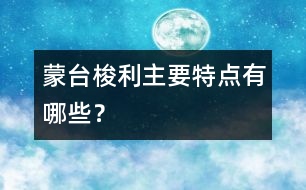 蒙台梭利主要特点有哪些？